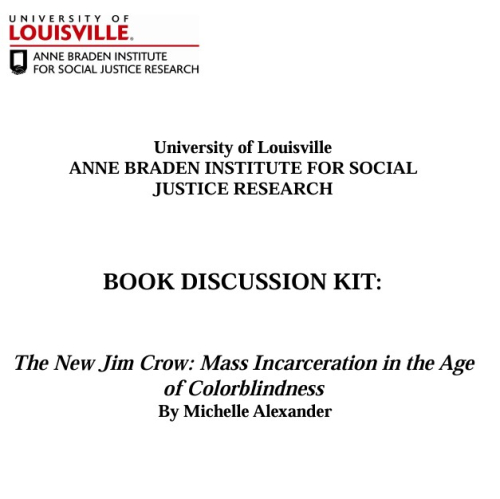 UNIVERSITY OF
LOUISVILLE.
ANNE BRADEN INSTITUTE
FOR SOCIAL JUSTICE RESEARCH

University of Louisville
ANNE BRADEN INSTITUTE FOR SOCIAL JUSTICE RESEARCH

BOOK DISCUSSION KIT:

The New Jim Crow: Mass Incarceration in the Age of Colorblindness
By Michelle Alexander